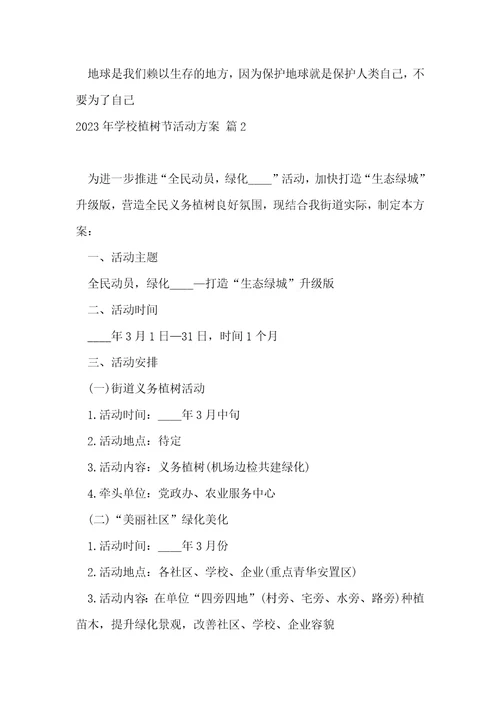 地球是我们赖以生存的地方，因为保护地球就是保护人类自己，不要为了自己

2023年学校植树节活动方案 篇2

为进一步推进“全民动员，绿化____”活动，加快打造“生态绿城”升级版，营造全民义务植树良好氛围，现结合我街道实际，制定本方案：

一、活动主题

全民动员，绿化____—打造“生态绿城”升级版

二、活动时间

____年3月1日—31日，时间1个月

三、活动安排

(一)街道义务植树活动

1.活动时间：____年3月中旬

2.活动地点：待定

3.活动内容：义务植树(机场边检共建绿化)

4.牵头单位：党政办、农业服务中心

(二)“美丽社区”绿化美化

1.活动时间：____年3月份

2.活动地点：各社区、学校、企业(重点青华安置区)

3.活动内容：在单位“四旁四地”(村旁、宅旁、水旁、路旁)种植苗木，提升绿化景观，改善社区、学校、企业容貌